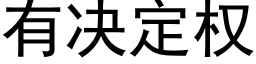 有决定权